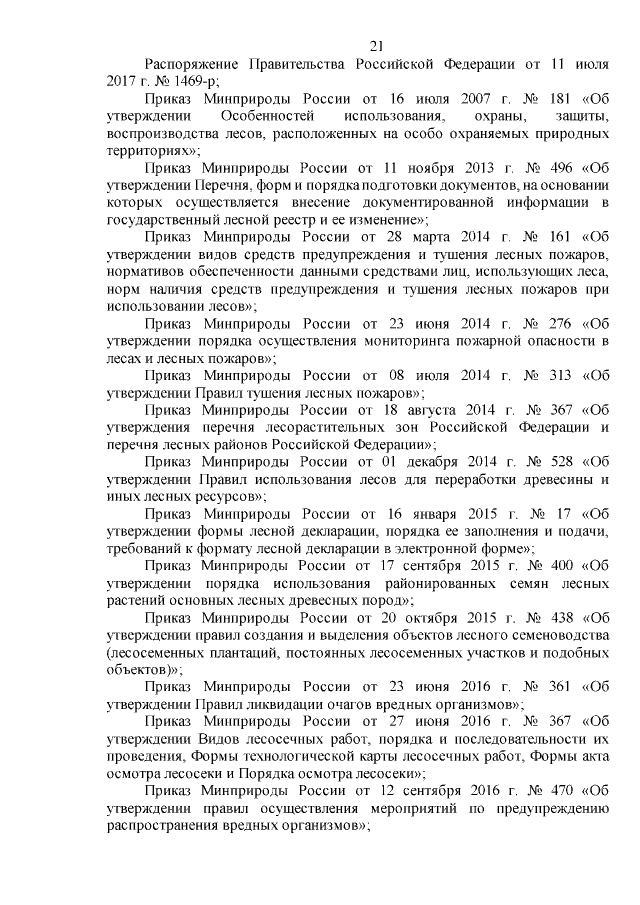 21

Распоряжение Правительства Российской Федерации от 11 июля 2017 г. № 1469-р;

Приказ Минприроды России от 16 июля 2007 г. № 181 «Об утверждении Особенностей использования, охраны, защиты, воспроизводства лесов, расположенных на особо охраняемых природных территориях»;

Приказ Минприроды России от 11 ноября 2013 г. № 496 «Об утверждении Перечня, форм и порядка подготовки документов, на основании которых осуществляется внесение документированной информации в государственный лесной реестр и ее изменение»;

Приказ Минприроды России от 28 марта 2014 г. № 161 «Об утверждении видов средств предупреждения и тушения лесных пожаров, нормативов обеспеченности данными средствами лиц, использующих леса, норм наличия средств предупреждения и тушения лесных пожаров при использовании лесов»;

Приказ Минприроды России от 23 июня 2014 г. № 276 «Об утверждении порядка осуществления мониторинга пожарной опасности в лесах и лесных пожаров»;

Приказ Минприроды России от 08 июля 2014 г. № 313 «Об утверждении Правил тушения лесных пожаров»;

Приказ Минприроды России от 18 августа 2014 г. № 367 «Об утверждения перечня лесорастительных зон Российской Федерации и перечня лесных районов Российской Федерации»;

Приказ Минприроды России от 01 декабря 2014 г. № 528 «Об утверждении Правил использования лесов для переработки древесины и иных лесных ресурсов»;

Приказ Минприроды России от 16 января 2015 г. № 17 «Об утверждении формы лесной декларации, порядка ее заполнения и подачи, требований к формату лесной декларации в электронной форме»;

Приказ Минприроды России от 17 сентября 2015 г. № 400 «Об утверждении порядка использования районированных семян лесных растений основных лесных древесных пород»;

Приказ Минприроды России от 20 октября 2015 г. № 438 «Об утверждении правил создания и выделения объектов лесного семеноводства (лесосеменных плантаций, постоянных лесосеменных участков и подобных объектов)»;

Приказ Минприроды России от 23 июня 2016 г. № 361 «Об утверждении Правил ликвидации очагов вредных организмов»;

Приказ Минприроды России от 27 июня 2016 г. № 367 «Об утверждении Видов лесосечных работ, порядка и последовательности их проведения, Формы технологической карты лесосечных работ, Формы акта осмотра лесосеки и Порядка осмотра лесосеки»;

Приказ Минприроды России от 12 сентября 2016 г. № 470 «Об утверждении правил осуществления мероприятий по предупреждению распространения вредных организмов»;